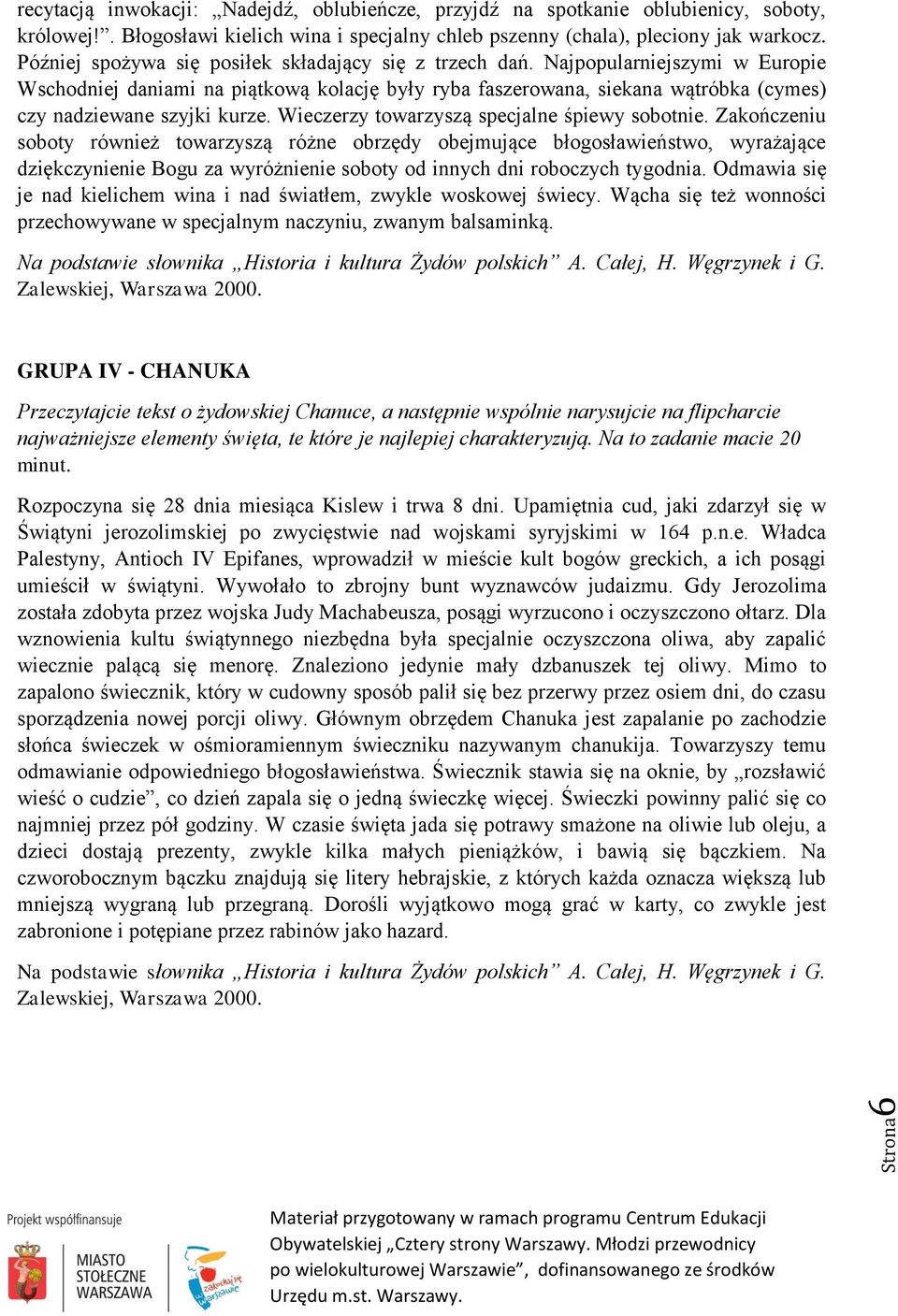 recytacją inwokacji: „Nadejdź, oblubieńcze, przyjdź na spotkanie oblubienicy, soboty, królowej!”. Błogosławi kielich wina i specjalny chleb pszenny (chala), pleciony jak warkocz. Później spożywa się posiłek składający się z trzech dań. Najpopularniejszymi w Europie Wschodniej daniami na piątkową kolację były ryba faszerowana, siekana wątróbka (cymes) czy nadziewane szyjki kurze. Wieczerzy towarzyszą specjalne śpiewy sobotnie. Zakończeniu soboty również towarzyszą różne obrzędy obejmujące błogosławieństwo, wyrażające dziękczynienie Bogu za wyróżnienie soboty od innych dni roboczych tygodnia. Odmawia się je nad kielichem wina i nad światłem, zwykle woskowej świecy. Wącha się też wonności przechowywane w specjalnym naczyniu, zwanym balsaminką.

Na podstawie słownika „Historia i kultura Żydów polskich” A. Całej, H. Węgrzynek i G. Zalewskiej, Warszawa 2000.

GRUPA IV - CHANUKA

Przeczytajcie tekst o żydowskiej Chanuce, a następnie wspólnie narysujcie na flipcharcie najważniejsze elementy święta, te które je najlepiej charakteryzują. Na to zadanie macie 20 minut.

Rozpoczyna się 28 dnia miesiąca Kislew i trwa 8 dni. Upamiętnia cud, jaki zdarzył się w Świątyni jerozolimskiej po zwycięstwie nad wojskami syryjskimi w 164 p.n.e. Władca Palestyny, Antioch IV Epifanes, wprowadził w mieście kult bogów greckich, a ich posągi umieścił w świątyni. Wywołało to zbrojny bunt wyznawców judaizmu. Gdy Jerozolima została zdobyta przez wojska Judy Machabeusza, posągi wyrzucono i oczyszczono ołtarz. Dla wznowienia kultu świątynnego niezbędna była specjalnie oczyszczona oliwa, aby zapalić wiecznie palącą się menorę. Znaleziono jedynie mały dzbanuszek tej oliwy. Mimo to zapalono świecznik, który w cudowny sposób palił się bez przerwy przez osiem dni, do czasu sporządzenia nowej porcji oliwy. Głównym obrzędem Chanuka jest zapalanie po zachodzie słońca świeczek w ośmioramiennym świeczniku nazywanym chanukija. Towarzyszy temu odmawianie odpowiedniego błogosławieństwa. Świecznik stawia się na oknie, by „rozsławić wieść o cudzie”, co dzień zapala się o jedną świeczkę więcej. Świeczki powinny palić się co najmniej przez pół godziny. W czasie święta jada się potrawy smażone na oliwie lub oleju, a dzieci dostają prezenty, zwykle kilka małych pieniążków, i bawią się bączkiem. Na czworobocznym bączku znajdują się litery hebrajskie, z których każda oznacza większą lub mniejszą wygraną lub przegraną. Dorośli wyjątkowo mogą grać w karty, co zwykle jest zabronione i potępiane przez rabinów jako hazard.

Na podstawie słownika „Historia i kultura Żydów polskich” A. Całej, H. Węgrzynek i G. Zalewskiej, Warszawa 2000.

Strona 6

Projekt współfinansuje

MIASTO STOŁECZNE WARSZAWA

zakochaj się w Warszawie

Materiał przygotowany w ramach programu Centrum Edukacji Obywatelskiej „Cztery strony Warszawy. Młodzi przewodnicy po wielokulturowej Warszawie”, dofinansowanego ze środków Urzędu m.st. Warszawy.